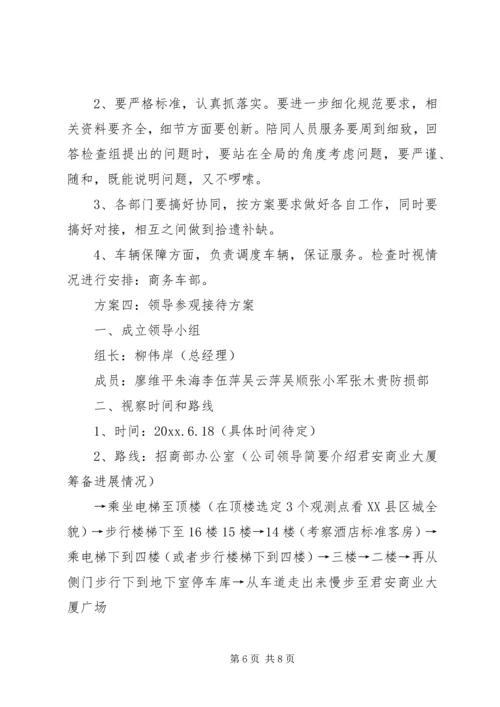 2、要严格标准，认真抓落实。要进一步细化规范要求，相关资料要齐全，细节方面要创新。陪同人员服务要周到细致，回答检查组提出的问题时，要站在全局的角度考虑问题，要严谨、随和，既能说明问题，又不啰嗦。

3、各部门要搞好协同，按方案要求做好各自工作，同时要搞好对接，相互之间做到拾遗补缺。

4、车辆保障方面，负责调度车辆，保证服务。检查时视情况进行安排：商务车部。

方案四：领导参观接待方案

一、成立领导小组

组长：柳伟岸（总经理）

成员：廖维平朱海李伍萍吴云萍吴顺张小军张木贵防损部

二、视察时间和路线

1、时间：20xx.6.18（具体时间待定）

2、路线：招商部办公室（公司领导简要介绍君安商业大厦筹备进展情况）

→乘坐电梯至顶楼（在顶楼选定3个观测点看XX县区城全貌）→步行楼梯下至16楼15楼→14楼（考察酒店标准客房）→乘电梯下到四楼（或者步行楼梯下到四楼）→三楼→二楼→再从侧门步行下到地下室停车库→从车道走出来慢步至君安商业大厦广场

第6页 共8页